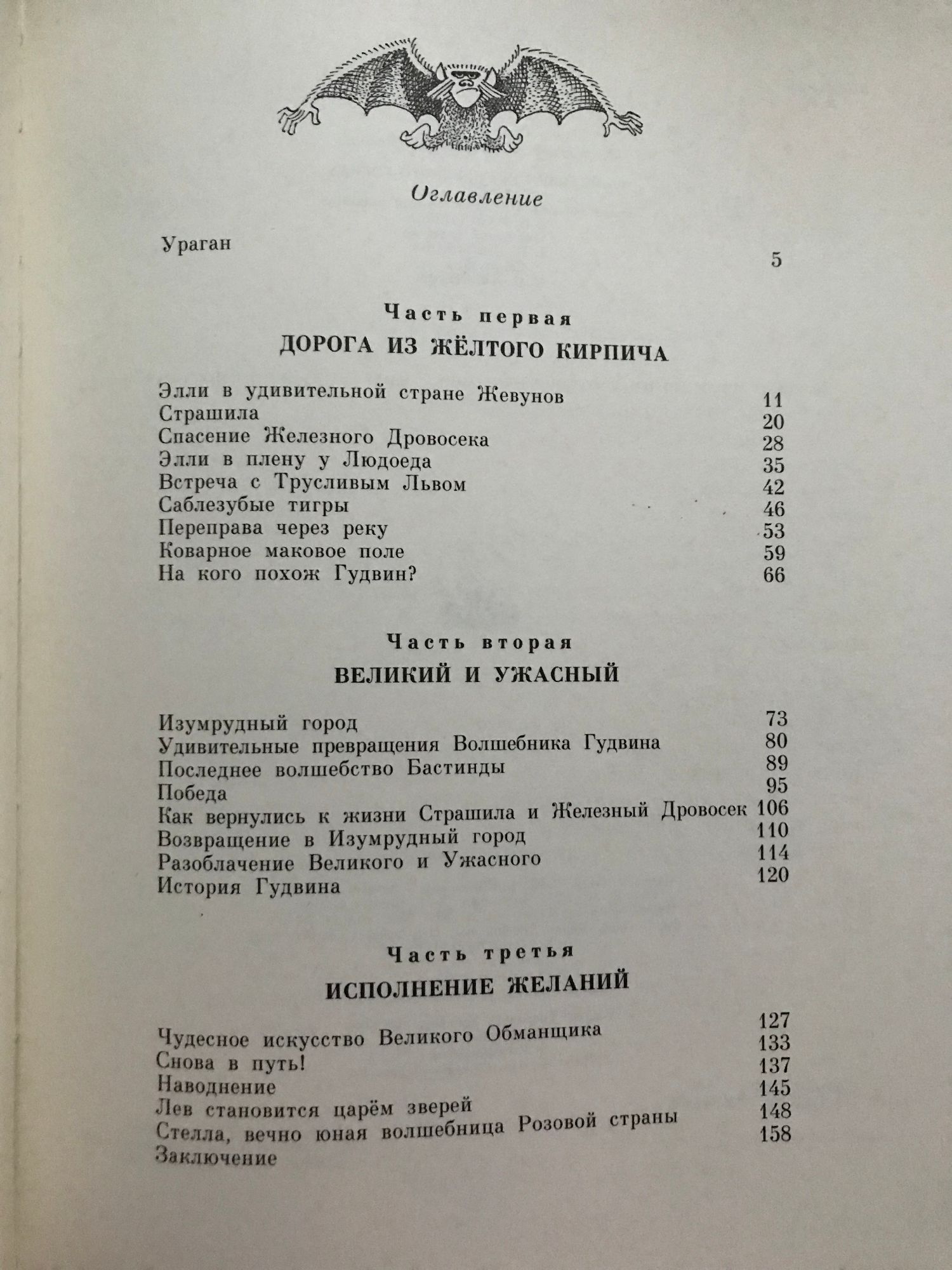 Оглавление

Ураган 5

Часть первая
ДОРОГА ИЗ ЖЁЛТОГО КИРПИЧА

Элли в удивительной стране Жевунов 11
Страшила 20
Спасение Железного Дровосека 28
Элли в плену у Людоеда 35
Встреча с Трусливым Львом 42
Саблезубые тигры 46
Переправа через реку 53
Коварное маковое поле 59
На кого похож Гудвин? 66

Часть вторая
ВЕЛИКИЙ И УЖАСНЫЙ

Изумрудный город 73
Удивительные превращения Волшебника Гудвина 80
Последнее волшебство Бастинды 89
Победа 95
Как вернулись к жизни Страшила и Железный Дровосек 106
Возвращение в Изумрудный город 110
Разоблачение Великого и Ужасного 114
История Гудвина 120

Часть третья
ИСПОЛНЕНИЕ ЖЕЛАНИЙ

Чудесное искусство Великого Обманщика 127
Снова в путь! 133
Наводнение 137
Лев становится царём зверей 145
Стелла, вечно юная волшебница Розовой страны 148
Заключение 158